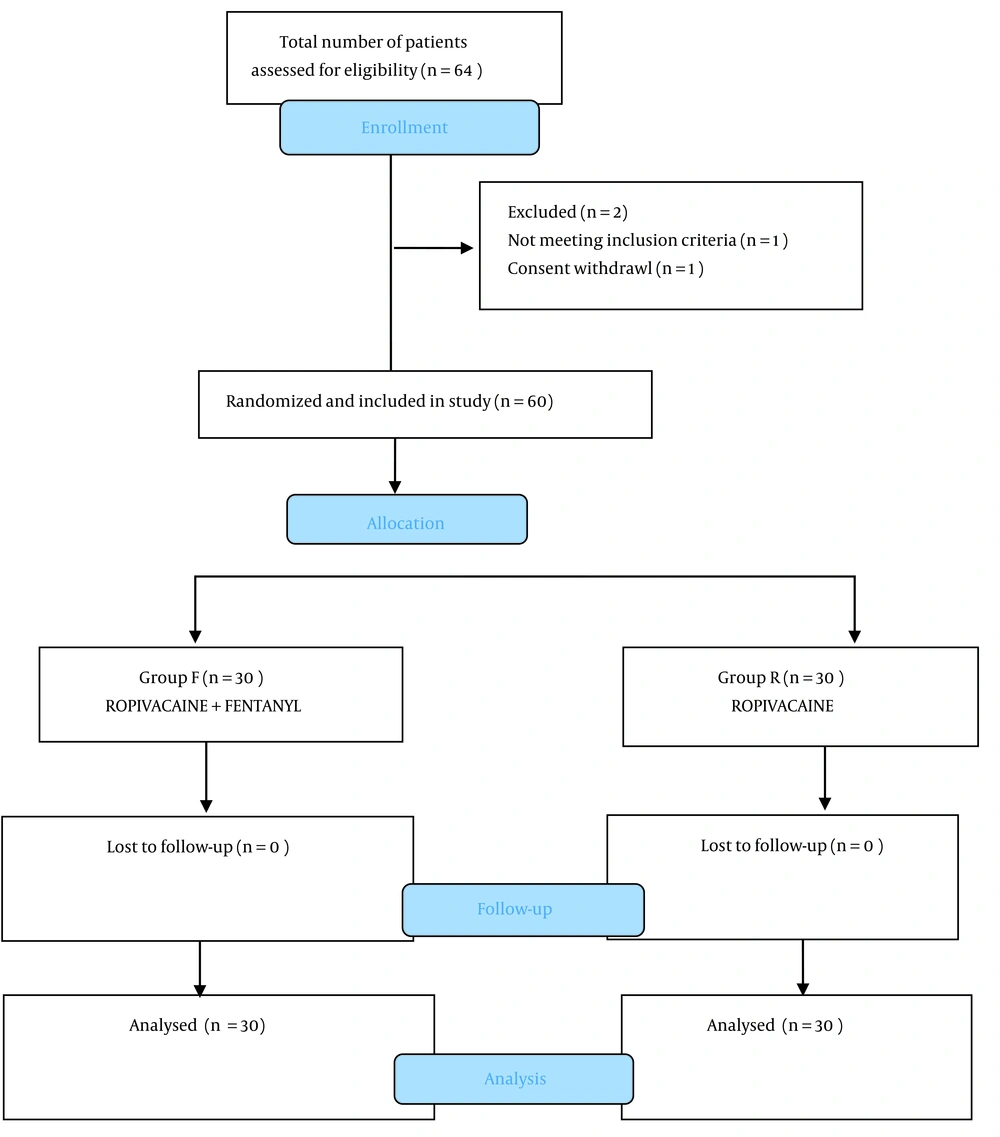 Total number of patients assessed for eligibility (n = 64 )

Enrollment

Excluded (n = 2)
Not meeting inclusion criteria (n = 1 )
Consent withdrawl (n = 1 )

Randomized and included in study (n = 60)

Allocation

Group F (n = 30 )
ROPIVACAINE + FENTANYL

Group R (n = 30 )
ROPIVACAINE

Lost to follow-up (n = 0 )

Lost to follow-up (n = 0 )

Follow-up

Analysed (n = 30)

Analysed (n = 30 )

Analysis